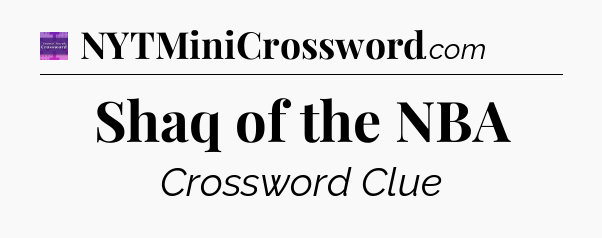 NYTMiniCrossword.com

Shaq of the NBA

Crossword Clue